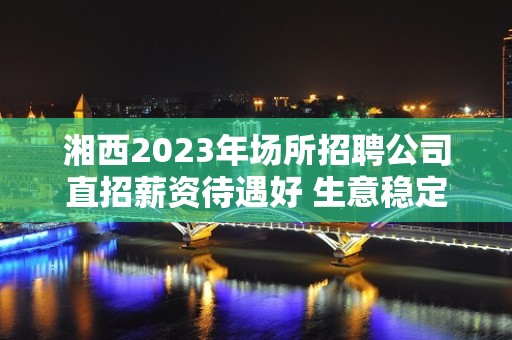 湘西2023年场所招聘公司直招薪资待遇好 生意稳定